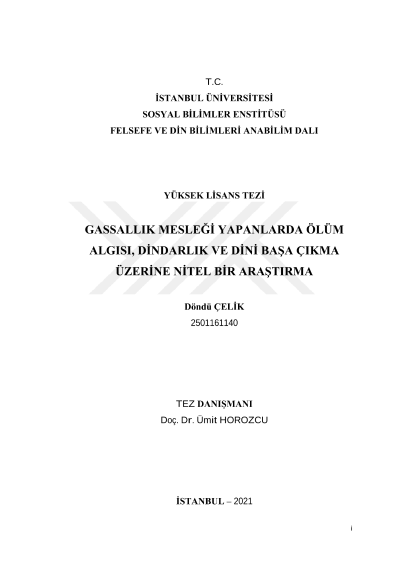 T.C.
İSTANBUL ÜNİVERSİTESİ
SOSYAL BİLİMLER ENSTİTÜSÜ
FELSEFE VE DİN BİLİMLERİ ANABİLİM DALI

YÜKSEK LİSANS TEZİ

GASSALLIK MESLEĞİ YAPANLARDA ÖLÜM ALGISI, DİNDARLIK VE DİNİ BAŞA ÇIKMA ÜZERİNE NİTEL BİR ARAŞTIRMA

Döndü ÇELİK
2501161140

TEZ DANIŞMANI
Doç. Dr. Ümit HOROZCU

İSTANBUL – 2021

i